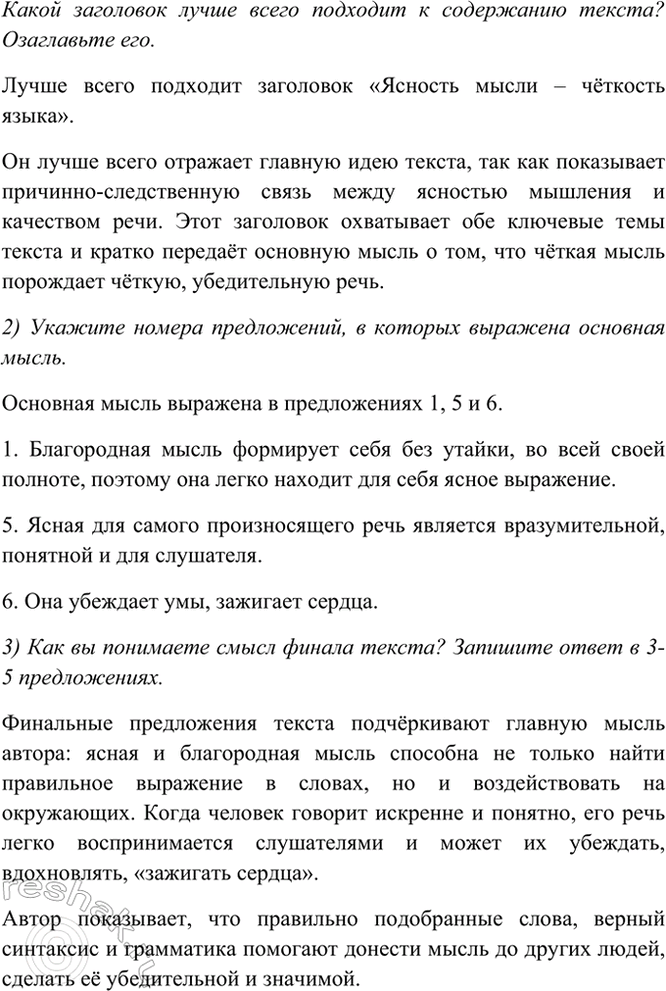 Какой заголовок лучше всего подходит к содержанию текста? Озаглавьте его.

Лучше всего подходит заголовок «Ясность мысли – чёткость языка».

Он лучше всего отражает главную идею текста, так как показывает причинно-следственную связь между ясностью мышления и качеством речи. Этот заголовок охватывает обе ключевые темы текста и кратко передаёт основную мысль о том, что чёткая мысль порождает чёткую, убедительную речь.

2) Укажите номера предложений, в которых выражена основная мысль.

Основная мысль выражена в предложениях 1, 5 и 6.

1. Благородная мысль формирует себя без утайки, во всей своей полноте, поэтому она легко находит для себя ясное выражение.

5. Ясная для самого произносящего речь является вразумительной, понятной и для слушателя.

6. Она убеждает умы, зажигает сердца.

3) Как вы понимаете смысл финала текста? Запишите ответ в 3-5 предложениях.

Финальные предложения текста подчёркивают главную мысль автора: ясная и благородная мысль способна не только найти правильное выражение в словах, но и воздействовать на окружающих. Когда человек говорит искренне и понятно, его речь легко воспринимается слушателями и может их убеждать, вдохновлять, «зажигать сердца».

Автор показывает, что правильно подобранные слова, верный синтаксис и грамматика помогают донести мысль до других людей, сделать её убедительной и значимой.

reshak